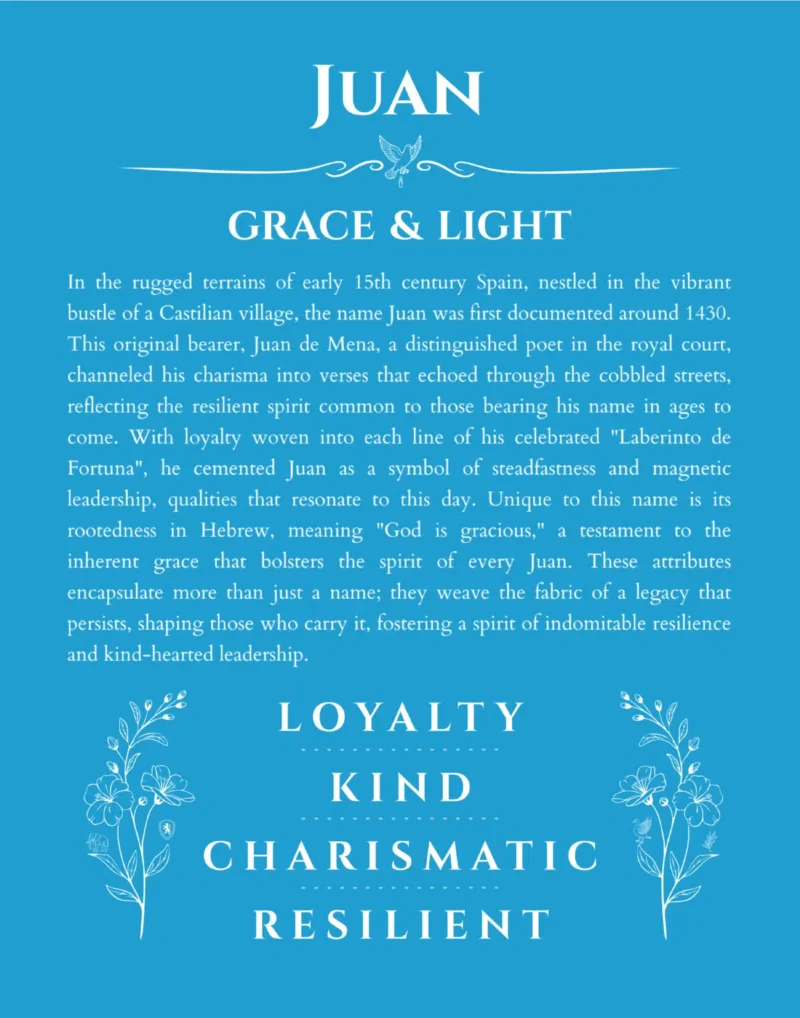 JUAN

GRACE & LIGHT

In the rugged terrains of early 15th century Spain, nestled in the vibrant bustle of a Castilian village, the name Juan was first documented around 1430. This original bearer, Juan de Mena, a distinguished poet in the royal court, channeled his charisma into verses that echoed through the cobbled streets, reflecting the resilient spirit common to those bearing his name in ages to come. With loyalty woven into each line of his celebrated "Laberinto de Fortuna", he cemented Juan as a symbol of steadfastness and magnetic leadership, qualities that resonate to this day. Unique to this name is its rootedness in Hebrew, meaning "God is gracious," a testament to the inherent grace that bolsters the spirit of every Juan. These attributes encapsulate more than just a name; they weave the fabric of a legacy that persists, shaping those who carry it, fostering a spirit of indomitable resilience and kind-hearted leadership.

LOYALTY

KIND

CHARISMATIC

RESILIENT